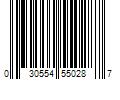 0 30554 55028 7